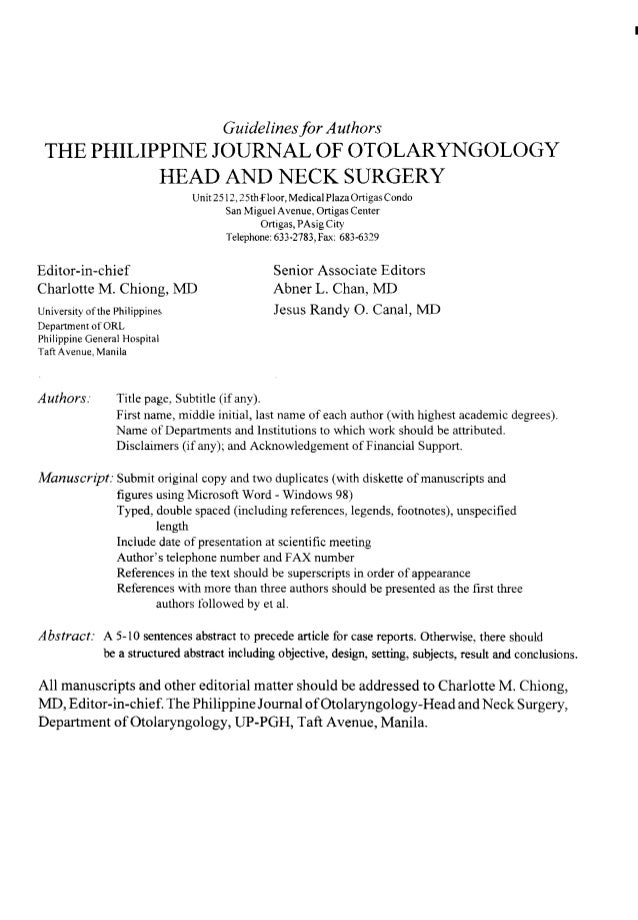 Guidelines for Authors
THE PHILIPPINE JOURNAL OF OTOLARYNGOLOGY HEAD AND NECK SURGERY
Unit 2512, 25th Floor, Medical Plaza Ortigas Condo
San Miguel Avenue, Ortigas Center
Ortigas, PAsig City
Telephone: 633-2783, Fax: 683-6329

Editor-in-chief
Charlotte M. Chiong, MD
University of the Philippines
Department of ORL
Philippine General Hospital
Taft Avenue, Manila

Senior Associate Editors
Abner L. Chan, MD
Jesus Randy O. Canal, MD

Authors: Title page, Subtitle (if any).
First name, middle initial, last name of each author (with highest academic degrees).
Name of Departments and Institutions to which work should be attributed.
Disclaimers (if any); and Acknowledgement of Financial Support.

Manuscript: Submit original copy and two duplicates (with diskette of manuscripts and figures using Microsoft Word - Windows 98)
Typed, double spaced (including references, legends, footnotes), unspecified length
Include date of presentation at scientific meeting
Author's telephone number and FAX number
References in the text should be superscripts in order of appearance
References with more than three authors should be presented as the first three authors followed by et al.

Abstract: A 5-10 sentences abstract to precede article for case reports. Otherwise, there should be a structured abstract including objective, design, setting, subjects, result and conclusions.

All manuscripts and other editorial matter should be addressed to Charlotte M. Chiong, MD, Editor-in-chief. The Philippine Journal of Otolaryngology-Head and Neck Surgery, Department of Otolaryngology, UP-PGH, Taft Avenue, Manila.